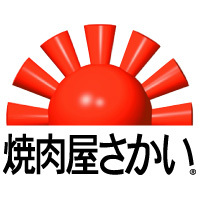 焼肉屋さかい®